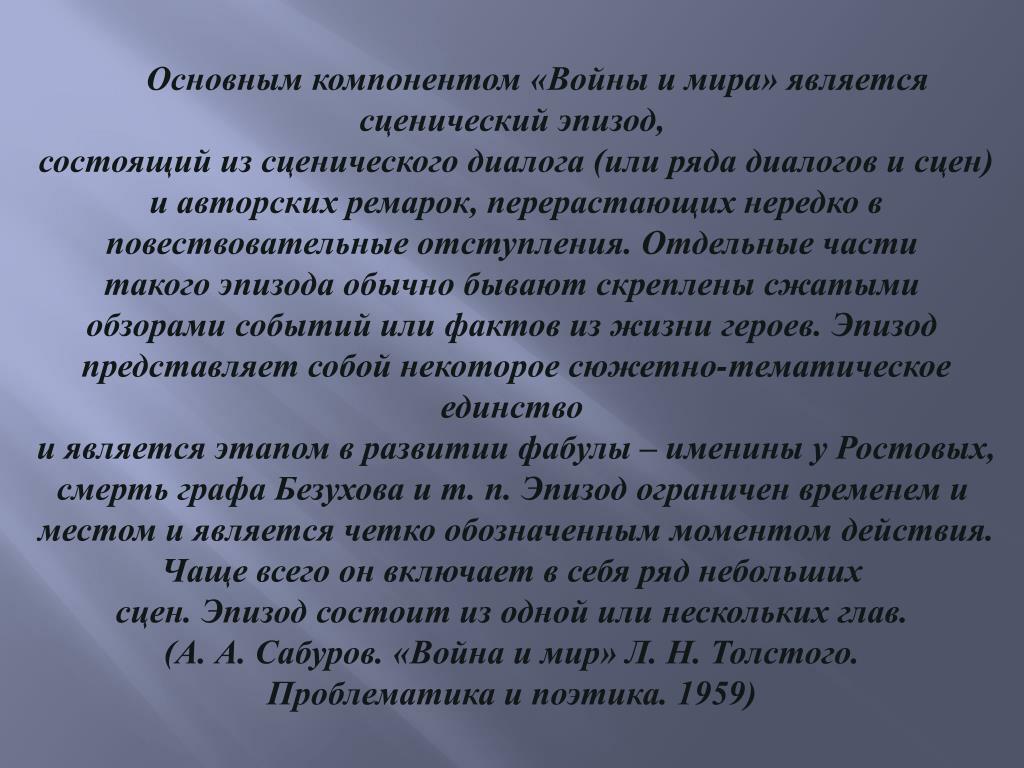 Основным компонентом «Войны и мира» является сценический эпизод,
состоящий из сценического диалога (или ряда диалогов и сцен) и авторских ремарок, перерастающих нередко в повествовательные отступления. Отдельные части такого эпизода обычно бывают скреплены сжатыми обзорами событий или фактов из жизни героев. Эпизод представляет собой некоторое сюжетно-тематическое единство
и является этапом в развитии фабулы – именины у Ростовых, смерть графа Безухова и т. п. Эпизод ограничен временем и местом и является четко обозначенным моментом действия. Чаще всего он включает в себя ряд небольших сцен. Эпизод состоит из одной или нескольких глав.
(А. А. Сабуров. «Война и мир» Л. Н. Толстого. Проблематика и поэтика. 1959)